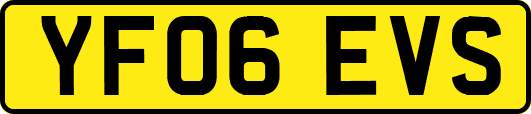 YF06 EVS